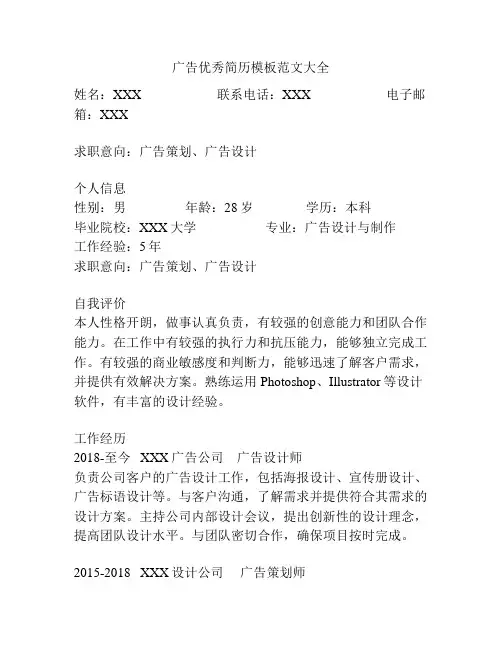 广告优秀简历模板范文大全

姓名：XXX　　联系电话：XXX　　电子邮箱：XXX

求职意向：广告策划、广告设计

个人信息
性别：男　　年龄：28 岁　　学历：本科
毕业院校：XXX 大学　　专业：广告设计与制作
工作经验：5 年
求职意向：广告策划、广告设计

自我评价
本人性格开朗，做事认真负责，有较强的创意能力和团队合作能力。在工作中有较强的执行力和抗压能力，能够独立完成工作。有较强的商业敏感度和判断力，能够迅速了解客户需求，并提供有效解决方案。熟练运用 Photoshop、Illustrator 等设计软件，有丰富的设计经验。

工作经历
2018-至今　XXX 广告公司　广告设计师
负责公司客户的广告设计工作，包括海报设计、宣传册设计、广告标语设计等。与客户沟通，了解需求并提供符合其需求的设计方案。主持公司内部设计会议，提出创新性的设计理念，提高团队设计水平。与团队密切合作，确保项目按时完成。

2015-2018　XXX 设计公司　广告策划师